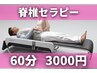 脊椎セラピー

60分 3000円